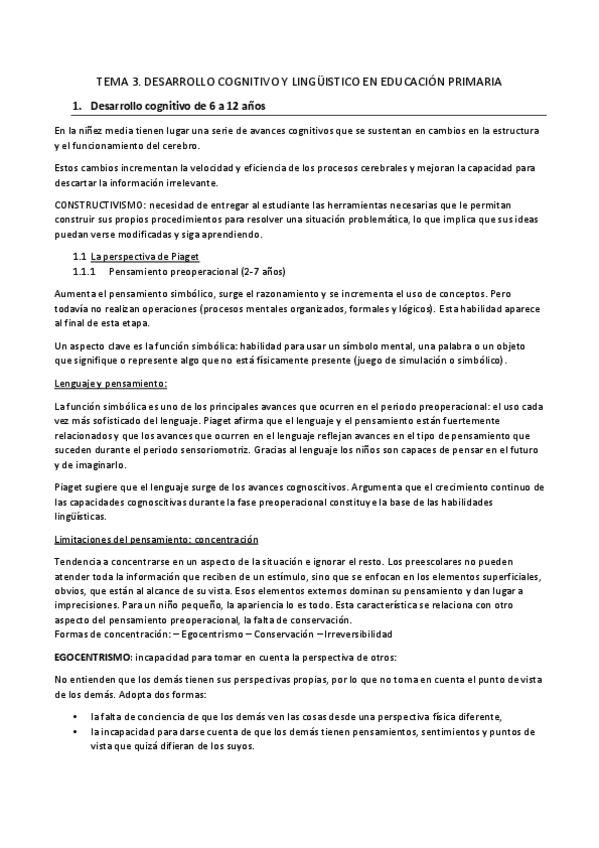 TEMA 3. DESARROLLO COGNITIVO Y LINGÜISTICO EN EDUCACIÓN PRIMARIA

1. Desarrollo cognitivo de 6 a 12 años

En la niñez media tienen lugar una serie de avances cognitivos que se sustentan en cambios en la estructura y el funcionamiento del cerebro.

Estos cambios incrementan la velocidad y eficiencia de los procesos cerebrales y mejoran la capacidad para descartar la información irrelevante.

CONSTRUCTIVISMO: necesidad de entregar al estudiante las herramientas necesarias que le permitan construir sus propios procedimientos para resolver una situación problemática, lo que implica que sus ideas puedan verse modificadas y siga aprendiendo.

1.1 La perspectiva de Piaget
1.1.1 Pensamiento preoperacional (2-7 años)

Aumenta el pensamiento simbólico, surge el razonamiento y se incrementa el uso de conceptos. Pero todavía no realizan operaciones (procesos mentales organizados, formales y lógicos). Esta habilidad aparece al final de esta etapa.

Un aspecto clave es la función simbólica: habilidad para usar un símbolo mental, una palabra o un objeto que signifique o represente algo que no está físicamente presente (juego de simulación o simbólico).

Lenguaje y pensamiento:

La función simbólica es uno de los principales avances que ocurren en el periodo preoperacional: el uso cada vez más sofisticado del lenguaje. Piaget afirma que el lenguaje y el pensamiento están fuertemente relacionados y que los avances que ocurren en el lenguaje reflejan avances en el tipo de pensamiento que suceden durante el periodo sensoriomotriz. Gracias al lenguaje los niños son capaces de pensar en el futuro y de imaginarlo.

Piaget sugiere que el lenguaje surge de los avances cognoscitivos. Argumenta que el crecimiento continuo de las capacidades cognoscitivas durante la fase preoperacional constituye la base de las habilidades lingüísticas.

Limitaciones del pensamiento: concentración

Tendencia a concentrarse en un aspecto de la situación e ignorar el resto. Los preescolares no pueden atender toda la información que reciben de un estímulo, sino que se enfocan en los elementos superficiales, obvios, que están al alcance de su vista. Esos elementos externos dominan su pensamiento y dan lugar a imprecisiones. Para un niño pequeño, la apariencia lo es todo. Esta característica se relaciona con otro aspecto del pensamiento preoperacional, la falta de conservación.
Formas de concentración: – Egocentrismo – Conservación – Irreversibilidad

EGOCENTRISMO: incapacidad para tomar en cuenta la perspectiva de otros:

No entienden que los demás tienen sus perspectivas propias, por lo que no toma en cuenta el punto de vista de los demás. Adopta dos formas:

• la falta de conciencia de que los demás ven las cosas desde una perspectiva física diferente,
• la incapacidad para darse cuenta de que los demás tienen pensamientos, sentimientos y puntos de vista que quizá difieran de los suyos.